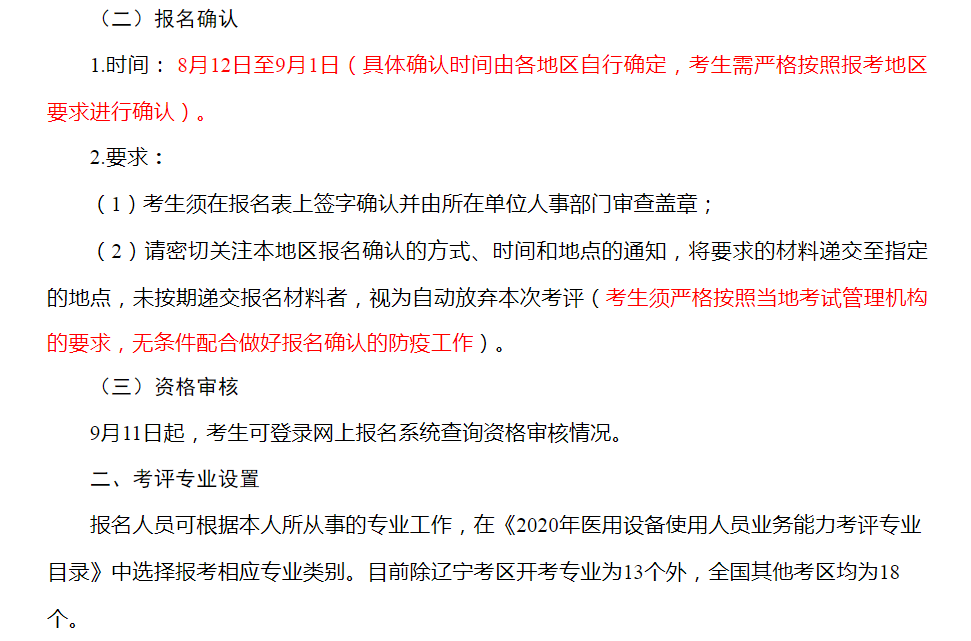 （二）报名确认

1.时间：8月12日至9月1日（具体确认时间由各地区自行确定，考生需严格按照报考地区要求进行确认）。

2.要求：

（1）考生须在报名表上签字确认并由所在单位人事部门审查盖章；

（2）请密切关注本地区报名确认的方式、时间和地点的通知，将要求的材料递交至指定的地点，未按期递交报名材料者，视为自动放弃本次考评（考生须严格按照当地考试管理机构的要求，无条件配合做好报名确认的防疫工作）。

（三）资格审核

9月11日起，考生可登录网上报名系统查询资格审核情况。

二、考评专业设置

报名人员可根据本人所从事的专业工作，在《2020年医用设备使用人员业务能力考评专业目录》中选择报考相应专业类别。目前除辽宁考区开考专业为13个外，全国其他考区均为18个。